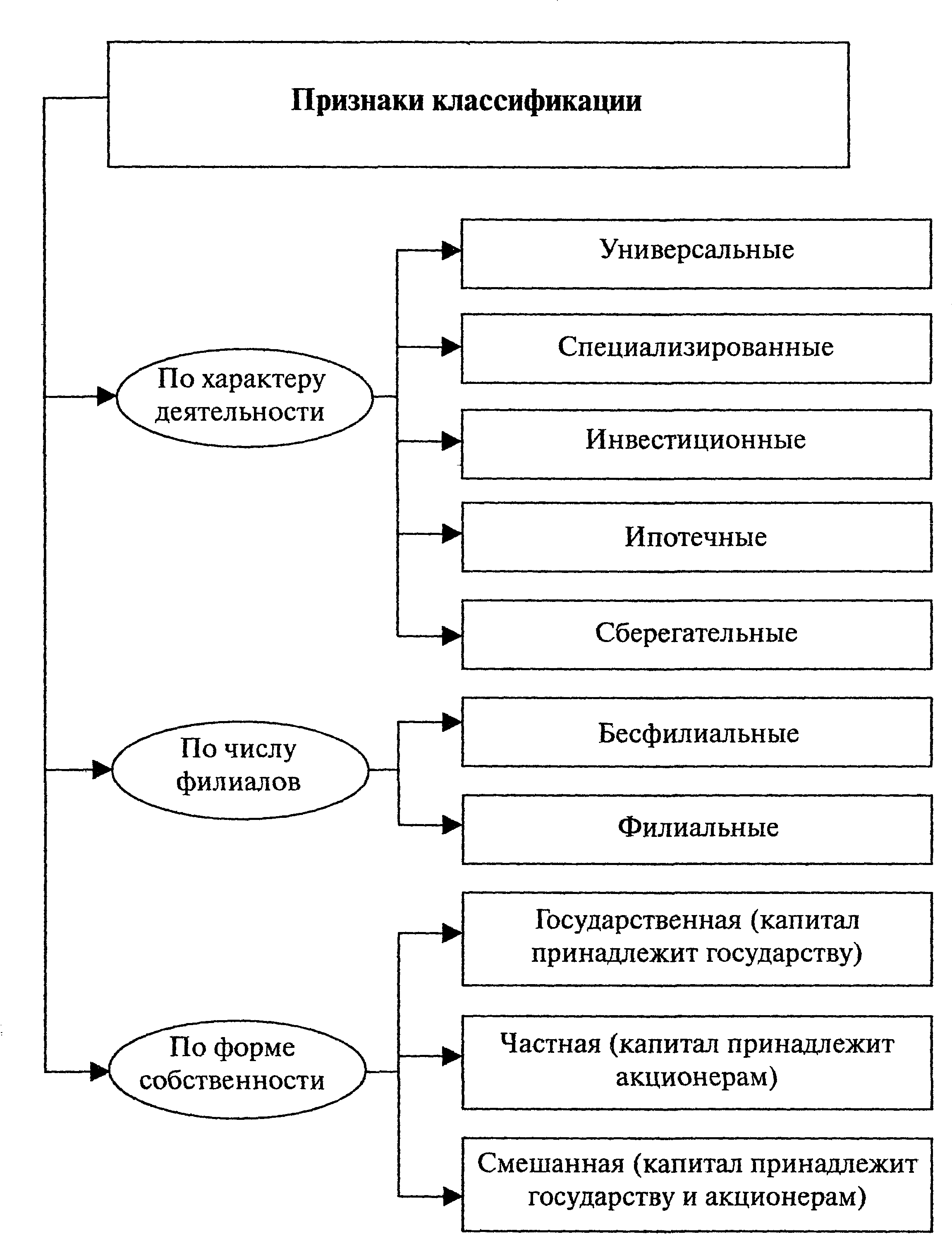 Признаки классификации

По характеру деятельности

Универсальные

Специализированные

Инвестиционные

Ипотечные

Сберегательные

По числу филиалов

Бесфилиальные

Филиальные

По форме собственности

Государственная (капитал принадлежит государству)

Частная (капитал принадлежит акционерам)

Смешанная (капитал принадлежит государству и акционерам)